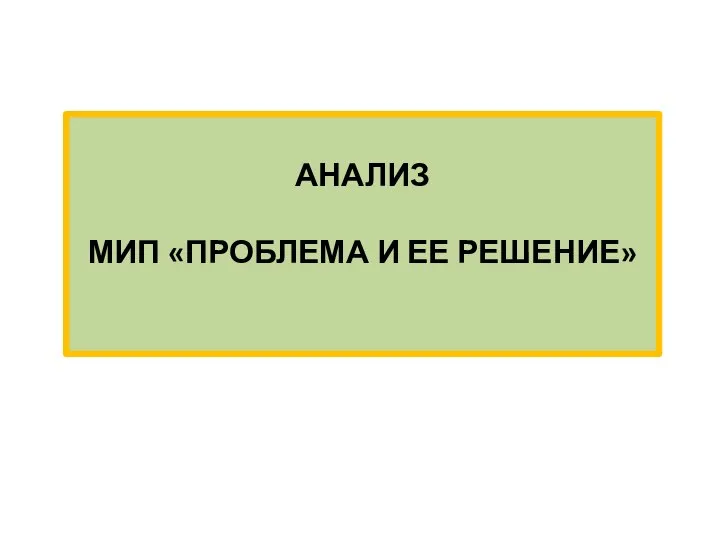 АНАЛИЗ

МИП «ПРОБЛЕМА И ЕЕ РЕШЕНИЕ»